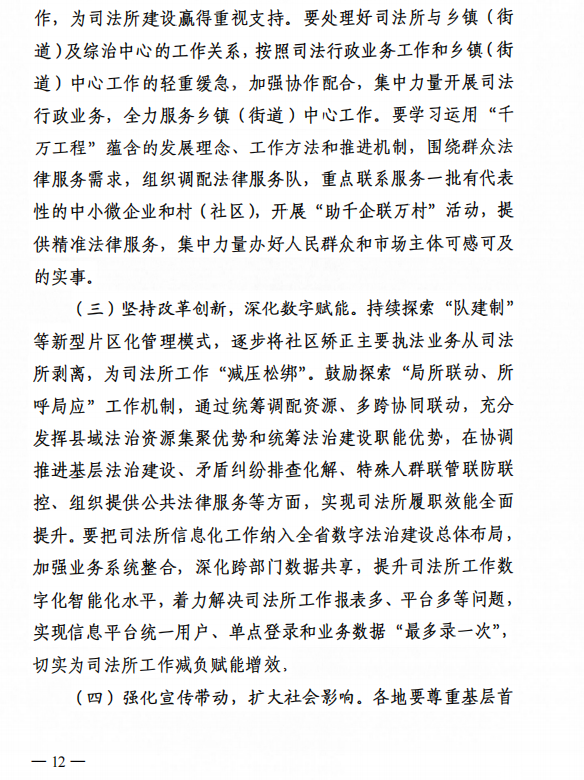 作，为司法所建设赢得重视支持。要处理好司法所与乡镇（街道）及综治中心的工作关系，按照司法行政业务工作和乡镇（街道）中心工作的轻重缓急，加强协作配合，集中力量开展司法行政业务，全力服务乡镇（街道）中心工作。要学习运用“千万工程”蕴含的发展理念、工作方法和推进机制，围绕群众法律服务需求，组织调配法律服务队，重点联系服务一批有代表性的中小微企业和村（社区），开展“助千企联万村”活动，提供精准法律服务，集中力量办好人民群众和市场主体可感可及的实事。

（三）坚持改革创新，深化数字赋能。持续探索“队建制”等新型片区化管理模式，逐步将社区矫正主要执法业务从司法所剥离，为司法所工作“减压松绑”。鼓励探索“局所联动、所呼局应”工作机制，通过统筹调配资源、多跨协同联动，充分发挥县域法治资源集聚优势和统筹法治建设职能优势，在协调推进基层法治建设、矛盾纠纷排查化解、特殊人群联管联防联控、组织提供公共法律服务等方面，实现司法所履职效能全面提升。要把司法所信息化工作纳入全省数字法治建设总体布局，加强业务系统整合，深化跨部门数据共享，提升司法所工作数字化智能化水平，着力解决司法所工作报表多、平台多等问题，实现信息平台统一用户、单点登录和业务数据“最多录一次”，切实为司法所工作减负赋能增效，

（四）强化宣传带动，扩大社会影响。各地要尊重基层首

— 12 —